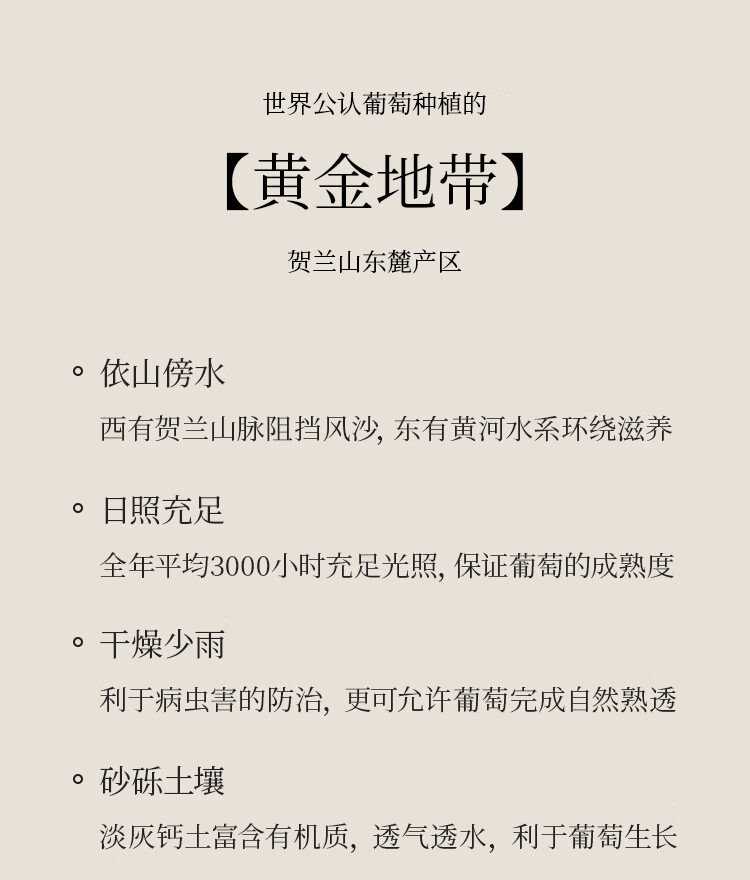 世界公认葡萄种植的

【黄金地带】

贺兰山东麓产区

◦ 依山傍水

西有贺兰山脉阻挡风沙, 东有黄河水系环绕滋养

◦ 日照充足

全年平均3000小时充足光照, 保证葡萄的成熟度

◦ 干燥少雨

利于病虫害的防治, 更可允许葡萄完成自然熟透

◦ 砂砾土壤

淡灰钙土富含有机质, 透气透水, 利于葡萄生长